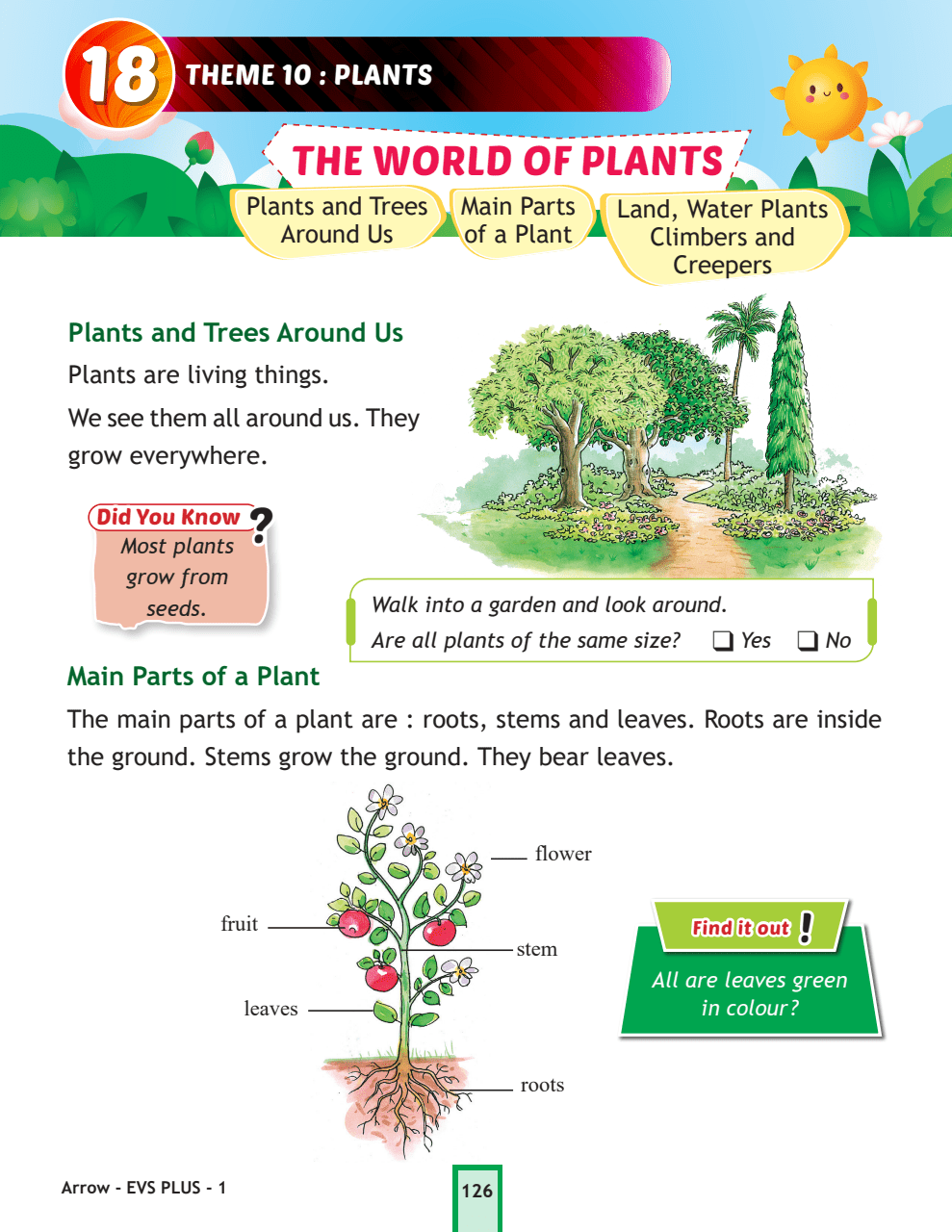 18 THEME 10 : PLANTS

THE WORLD OF PLANTS

Plants and Trees Around Us

Main Parts of a Plant

Land, Water Plants Climbers and Creepers

Plants and Trees Around Us

Plants are living things.

We see them all around us. They grow everywhere.

Did You Know ?
Most plants grow from seeds.

Walk into a garden and look around.
Are all plants of the same size? ❑ Yes ❑ No

Main Parts of a Plant

The main parts of a plant are : roots, stems and leaves. Roots are inside the ground. Stems grow the ground. They bear leaves.

flower
fruit
stem
leaves
roots

Find it out !
All are leaves green in colour?

Arrow - EVS PLUS - 1

126